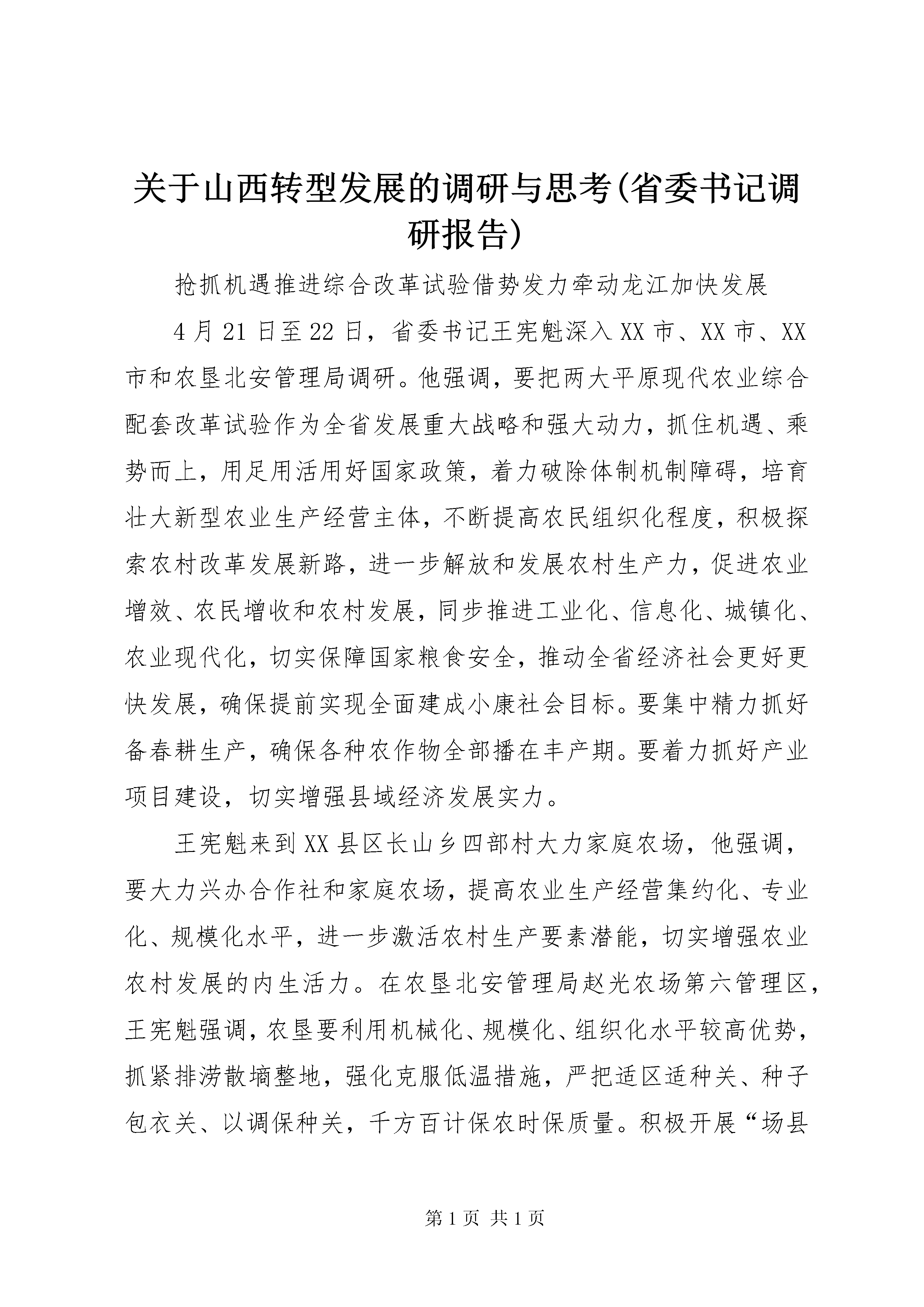 关于山西转型发展的调研与思考(省委书记调研报告)

抢抓机遇推进综合改革试验借势发力牵动龙江加快发展

4月21日至22日，省委书记王宪魁深入XX市、XX市、XX市和农垦北安管理局调研。他强调，要把两大平原现代农业综合配套改革试验作为全省发展重大战略和强大动力，抓住机遇、乘势而上，用足用活用好国家政策，着力破除体制机制障碍，培育壮大新型农业生产经营主体，不断提高农民组织化程度，积极探索农村改革发展新路，进一步解放和发展农村生产力，促进农业增效、农民增收和农村发展，同步推进工业化、信息化、城镇化、农业现代化，切实保障国家粮食安全，推动全省经济社会更好更快发展，确保提前实现全面建成小康社会目标。要集中精力抓好备春耕生产，确保各种农作物全部播在丰产期。要着力抓好产业项目建设，切实增强县域经济发展实力。

王宪魁来到XX县区长山乡四部村大力家庭农场，他强调，要大力兴办合作社和家庭农场，提高农业生产经营集约化、专业化、规模化水平，进一步激活农村生产要素潜能，切实增强农业农村发展的内生活力。在农垦北安管理局赵光农场第六管理区，王宪魁强调，农垦要利用机械化、规模化、组织化水平较高优势，抓紧排涝散墒整地，强化克服低温措施，严把适区适种关、种子包衣关、以调保种关，千方百计保农时保质量。积极开展“场县

第1页 共1页